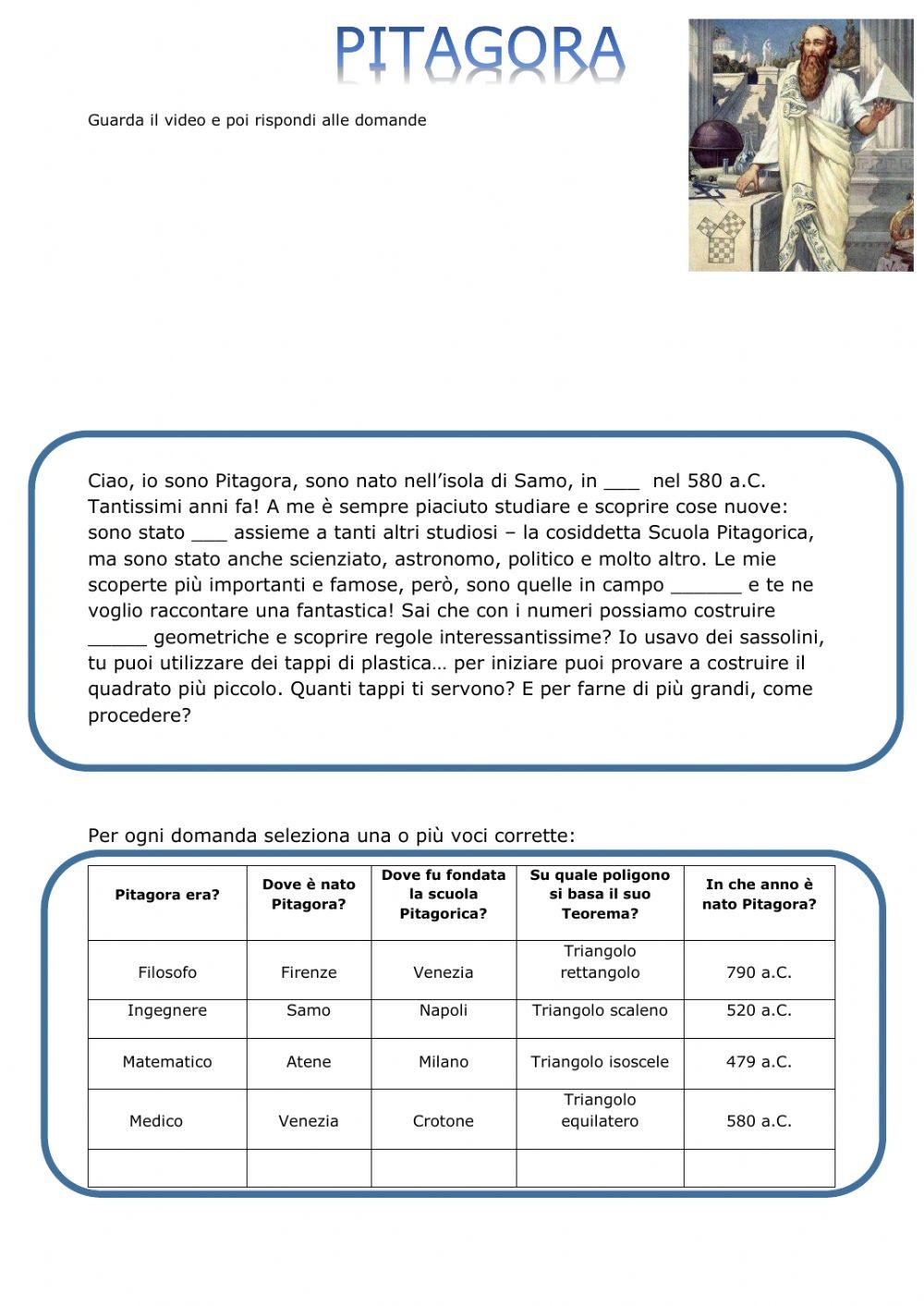 PITAGORA

Guarda il video e poi rispondi alle domande

Ciao, io sono Pitagora, sono nato nell'isola di Samo, in ___ nel 580 a.C. Tantissimi anni fa! A me è sempre piaciuto studiare e scoprire cose nuove: sono stato ___ assieme a tanti altri studiosi – la cosiddetta Scuola Pitagorica, ma sono stato anche scienziato, astronomo, politico e molto altro. Le mie scoperte più importanti e famose, però, sono quelle in campo ______ e te ne voglio raccontare una fantastica! Sai che con i numeri possiamo costruire _____ geometriche e scoprire regole interessantissime? Io usavo dei sassolini, tu puoi utilizzare dei tappi di plastica… per iniziare puoi provare a costruire il quadrato più piccolo. Quanti tappi ti servono? E per farne di più grandi, come procedere?

Per ogni domanda seleziona una o più voci corrette:

| Pitagora era? | Dove è nato Pitagora? | Dove fu fondata la scuola Pitagorica? | Su quale poligono si basa il suo Teorema? | In che anno è nato Pitagora? |
|---|---|---|---|---|
| Filosofo | Firenze | Venezia | Triangolo rettangolo | 790 a.C. |
| Ingegnere | Samo | Napoli | Triangolo scaleno | 520 a.C. |
| Matematico | Atene | Milano | Triangolo isoscele | 479 a.C. |
| Medico | Venezia | Crotone | Triangolo equilatero | 580 a.C. |
| | | | | |